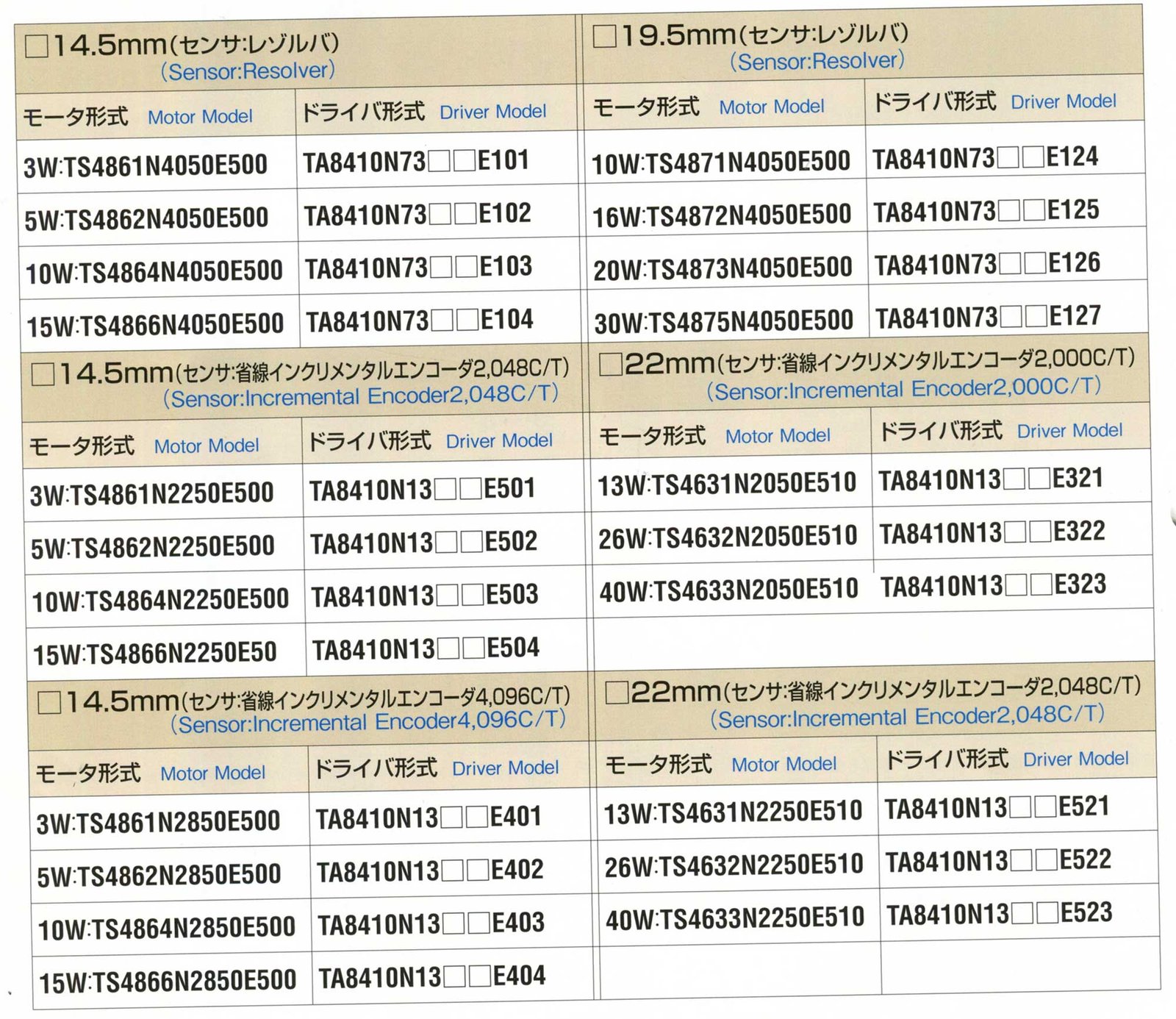 □14.5mm(センサ:レゾルバ)
(Sensor:Resolver)

| モータ形式 Motor Model | ドライバ形式 Driver Model |
|---|---|
| 3W:TS4861N4050E500 | TA8410N73□□E101 |
| 5W:TS4862N4050E500 | TA8410N73□□E102 |
| 10W:TS4864N4050E500 | TA8410N73□□E103 |
| 15W:TS4866N4050E500 | TA8410N73□□E104 |

□14.5mm(センサ:省線インクリメンタルエンコーダ2,048C/T)
(Sensor:Incremental Encoder2,048C/T)

| モータ形式 Motor Model | ドライバ形式 Driver Model |
|---|---|
| 3W:TS4861N2250E500 | TA8410N13□□E501 |
| 5W:TS4862N2250E500 | TA8410N13□□E502 |
| 10W:TS4864N2250E500 | TA8410N13□□E503 |
| 15W:TS4866N2250E50 | TA8410N13□□E504 |

□14.5mm(センサ:省線インクリメンタルエンコーダ4,096C/T)
(Sensor:Incremental Encoder4,096C/T)

| モータ形式 Motor Model | ドライバ形式 Driver Model |
|---|---|
| 3W:TS4861N2850E500 | TA8410N13□□E401 |
| 5W:TS4862N2850E500 | TA8410N13□□E402 |
| 10W:TS4864N2850E500 | TA8410N13□□E403 |
| 15W:TS4866N2850E500 | TA8410N13□□E404 |

□19.5mm(センサ:レゾルバ)
(Sensor:Resolver)

| モータ形式 Motor Model | ドライバ形式 Driver Model |
|---|---|
| 10W:TS4871N4050E500 | TA8410N73□□E124 |
| 16W:TS4872N4050E500 | TA8410N73□□E125 |
| 20W:TS4873N4050E500 | TA8410N73□□E126 |
| 30W:TS4875N4050E500 | TA8410N73□□E127 |

□22mm(センサ:省線インクリメンタルエンコーダ2,000C/T)
(Sensor:Incremental Encoder2,000C/T)

| モータ形式 Motor Model | ドライバ形式 Driver Model |
|---|---|
| 13W:TS4631N2050E510 | TA8410N13□□E321 |
| 26W:TS4632N2050E510 | TA8410N13□□E322 |
| 40W:TS4633N2050E510 | TA8410N13□□E323 |

□22mm(センサ:省線インクリメンタルエンコーダ2,048C/T)
(Sensor:Incremental Encoder2,048C/T)

| モータ形式 Motor Model | ドライバ形式 Driver Model |
|---|---|
| 13W:TS4631N2250E510 | TA8410N13□□E521 |
| 26W:TS4632N2250E510 | TA8410N13□□E522 |
| 40W:TS4633N2250E510 | TA8410N13□□E523 |